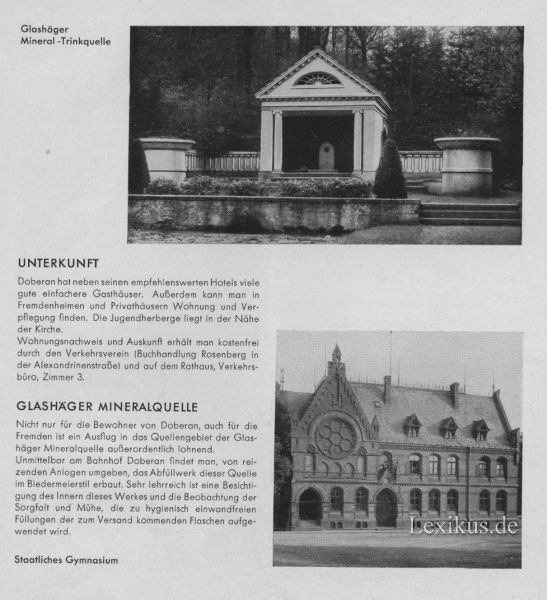 Glashäger
Mineral -Trinkquelle

UNTERKUNFT

Doberan hat neben seinen empfehlenswerten Hotels viele gute einfachere Gasthäuser. Außerdem kann man in Fremdenheimen und Privathäusern Wohnung und Verpflegung finden. Die Jugendherberge liegt in der Nähe der Kirche.
Wohnungsnachweis und Auskunft erhält man kostenfrei durch den Verkehrsverein (Buchhandlung Rosenberg in der Alexandrinenstraße) und auf dem Rathaus, Verkehrsbüro, Zimmer 3.

GLASHÄGER MINERALQUELLE

Nicht nur für die Bewohner von Doberan, auch für die Fremden ist ein Ausflug in das Quellengebiet der Glashäger Mineralquelle außerordentlich lohnend.
Unmittelbar am Bahnhof Doberan findet man, von reizenden Anlagen umgeben, das Abfüllwerk dieser Quelle im Biedermeierstil erbaut. Sehr lehrreich ist eine Besichtigung des Innern dieses Werkes und die Beobachtung der Sorgfalt und Mühe, die zu hygienisch einwandfreien Füllungen der zum Versand kommenden Flaschen aufgewendet wird.

Staatliches Gymnasium

Lexikus.de